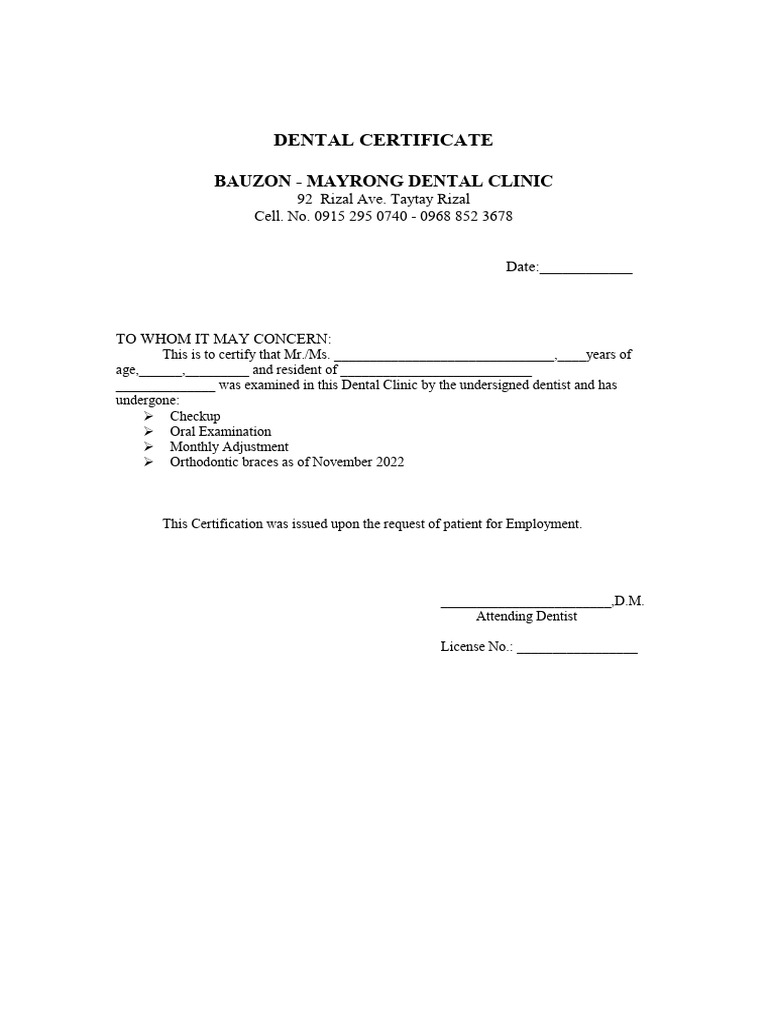 DENTAL CERTIFICATE

BAUZON - MAYRONG DENTAL CLINIC
92 Rizal Ave. Taytay Rizal
Cell. No. 0915 295 0740 - 0968 852 3678

Date:____________

TO WHOM IT MAY CONCERN:
This is to certify that Mr./Ms. ______________________________,____years of age,______,_________ and resident of ___________________________ ______________ was examined in this Dental Clinic by the undersigned dentist and has undergone:

➢ Checkup
➢ Oral Examination
➢ Monthly Adjustment
➢ Orthodontic braces as of November 2022

This Certification was issued upon the request of patient for Employment.

________________________,D.M.
Attending Dentist

License No.: _________________